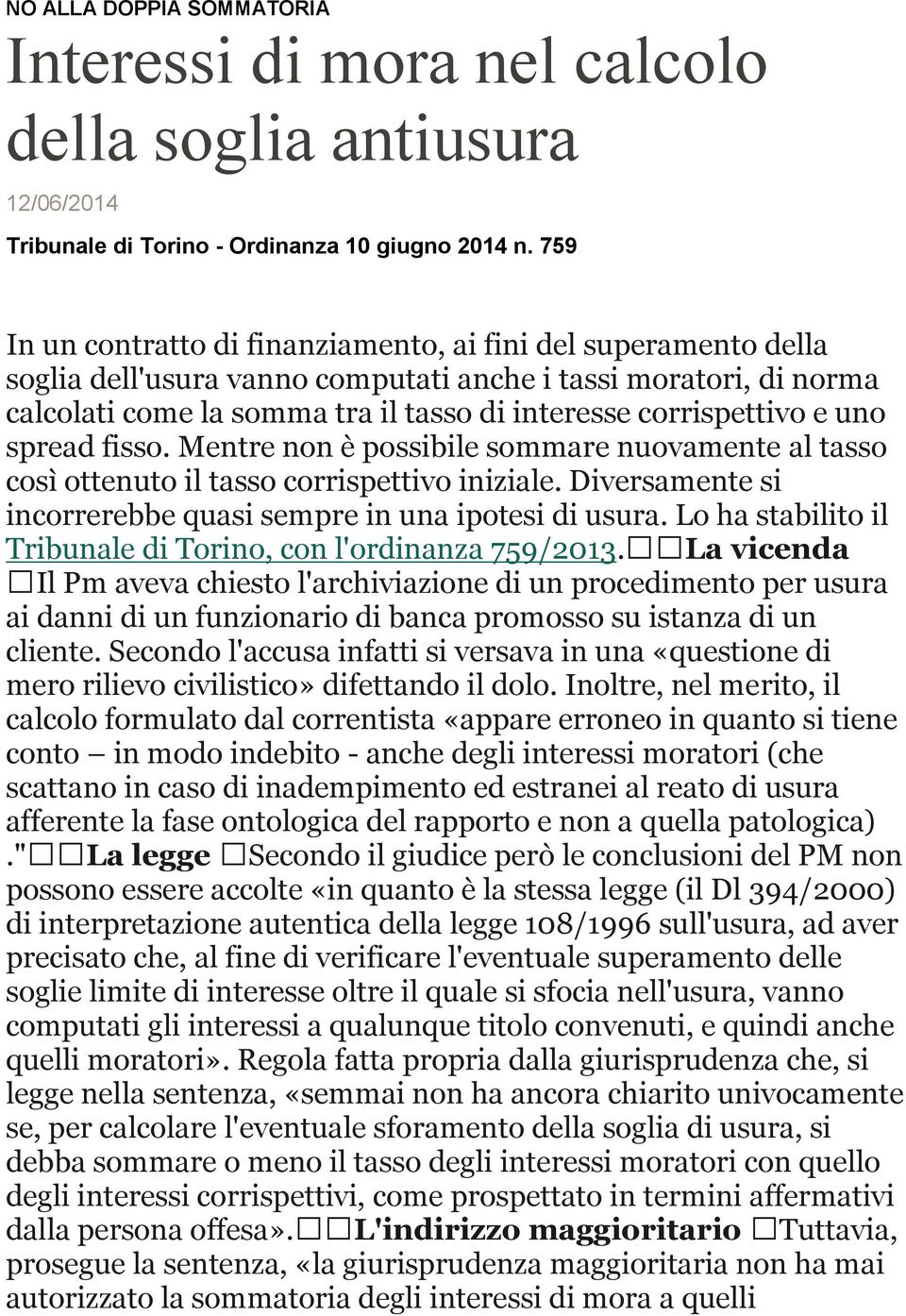 NO ALLA DOPPIA SOMMATORIA

Interessi di mora nel calcolo della soglia antiusura

12/06/2014

Tribunale di Torino - Ordinanza 10 giugno 2014 n. 759

In un contratto di finanziamento, ai fini del superamento della soglia dell'usura vanno computati anche i tassi moratori, di norma calcolati come la somma tra il tasso di interesse corrispettivo e uno spread fisso. Mentre non è possibile sommare nuovamente al tasso così ottenuto il tasso corrispettivo iniziale. Diversamente si incorrerebbe quasi sempre in una ipotesi di usura. Lo ha stabilito il Tribunale di Torino, con l'ordinanza 759/2013.□□La vicenda □Il Pm aveva chiesto l'archiviazione di un procedimento per usura ai danni di un funzionario di banca promosso su istanza di un cliente. Secondo l'accusa infatti si versava in una «questione di mero rilievo civilistico» difettando il dolo. Inoltre, nel merito, il calcolo formulato dal correntista «appare erroneo in quanto si tiene conto – in modo indebito - anche degli interessi moratori (che scattano in caso di inadempimento ed estranei al reato di usura afferente la fase ontologica del rapporto e non a quella patologica) ."□□La legge □Secondo il giudice però le conclusioni del PM non possono essere accolte «in quanto è la stessa legge (il Dl 394/2000) di interpretazione autentica della legge 108/1996 sull'usura, ad aver precisato che, al fine di verificare l'eventuale superamento delle soglie limite di interesse oltre il quale si sfocia nell'usura, vanno computati gli interessi a qualunque titolo convenuti, e quindi anche quelli moratori». Regola fatta propria dalla giurisprudenza che, si legge nella sentenza, «semmai non ha ancora chiarito univocamente se, per calcolare l'eventuale sforamento della soglia di usura, si debba sommare o meno il tasso degli interessi moratori con quello degli interessi corrispettivi, come prospettato in termini affermativi dalla persona offesa».□□L'indirizzo maggioritario □Tuttavia, prosegue la sentenza, «la giurisprudenza maggioritaria non ha mai autorizzato la sommatoria degli interessi di mora a quelli